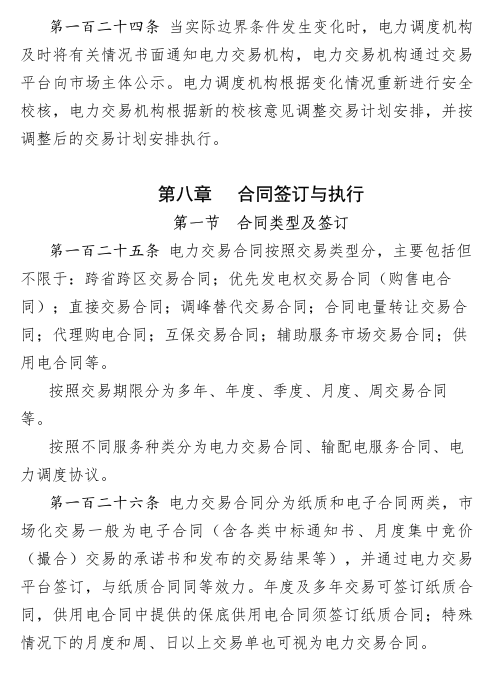 第一百二十四条 当实际边界条件发生变化时，电力调度机构及时将有关情况书面通知电力交易机构，电力交易机构通过交易平台向市场主体公示。电力调度机构根据变化情况重新进行安全校核，电力交易机构根据新的校核意见调整交易计划安排，并按调整后的交易计划安排执行。

第八章 合同签订与执行

第一节 合同类型及签订

第一百二十五条 电力交易合同按照交易类型分，主要包括但不限于：跨省跨区交易合同；优先发电权交易合同（购售电合同）；直接交易合同；调峰替代交易合同；合同电量转让交易合同；代理购电合同；互保交易合同；辅助服务市场交易合同；供用电合同等。

按照交易期限分为多年、年度、季度、月度、周交易合同等。

按照不同服务种类分为电力交易合同、输配电服务合同、电力调度协议。

第一百二十六条 电力交易合同分为纸质和电子合同两类，市场化交易一般为电子合同（含各类中标通知书、月度集中竞价（撮合）交易的承诺书和发布的交易结果等），并通过电力交易平台签订，与纸质合同同等效力。年度及多年交易可签订纸质合同，供用电合同中提供的保底供用电合同须签订纸质合同；特殊情况下的月度和周、日以上交易单也可视为电力交易合同。